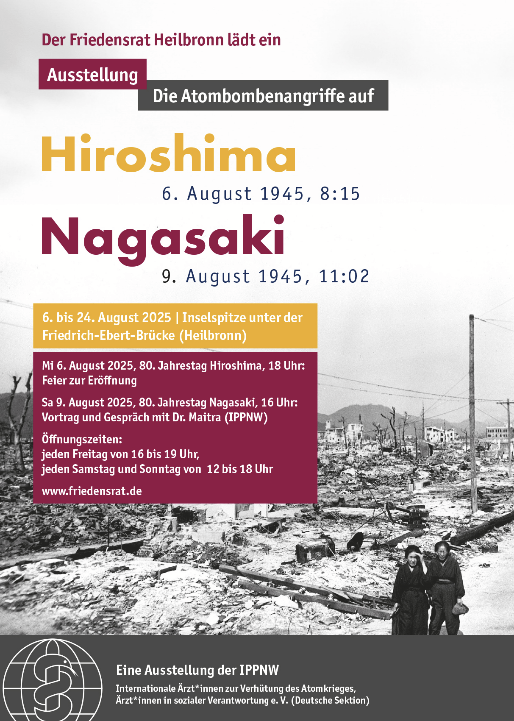 Der Friedensrat Heilbronn lädt ein

Ausstellung

Die Atombombenangriffe auf

Hiroshima

6. August 1945, 8:15

Nagasaki

9. August 1945, 11:02

6. bis 24. August 2025 | Inselspitze unter der Friedrich-Ebert-Brücke (Heilbronn)

Mi 6. August 2025, 80. Jahrestag Hiroshima, 18 Uhr: Feier zur Eröffnung

Sa 9. August 2025, 80. Jahrestag Nagasaki, 16 Uhr: Vortrag und Gespräch mit Dr. Maitra (IPPNW)

Öffnungszeiten:
jeden Freitag von 16 bis 19 Uhr,
jeden Samstag und Sonntag von 12 bis 18 Uhr

www.friedensrat.de

Eine Ausstellung der IPPNW

Internationale Ärzt*innen zur Verhütung des Atomkrieges,
Ärzt*innen in sozialer Verantwortung e. V. (Deutsche Sektion)